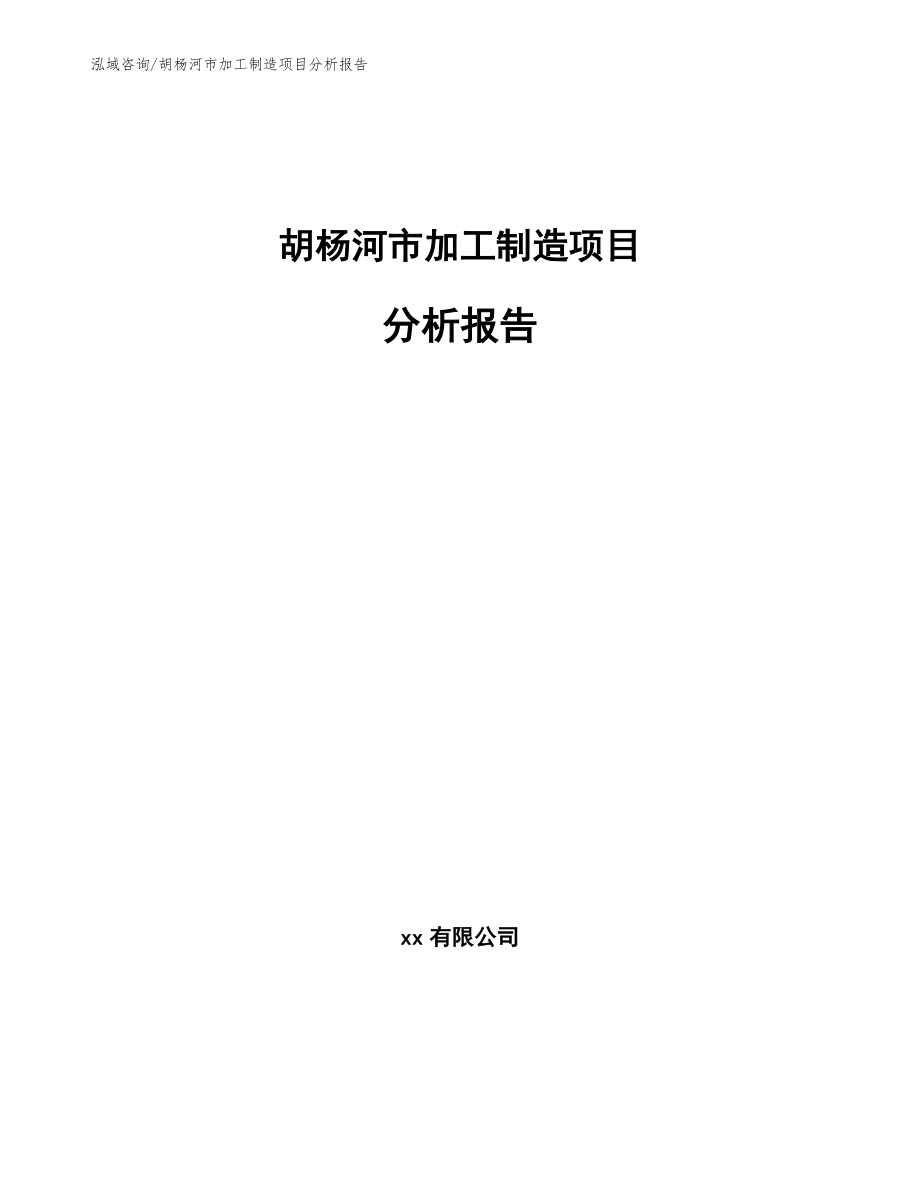 泓域咨询/胡杨河市加工制造项目分析报告

胡杨河市加工制造项目

分析报告

xx 有限公司